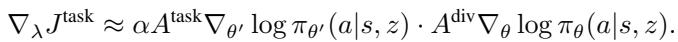 $\nabla_\lambda J^{\text{task}} \approx \alpha A^{\text{task}} \nabla_{\theta'} \log \pi_{\theta'}(a|s,z) \cdot A^{\text{div}} \nabla_\theta \log \pi_\theta(a|s,z).$